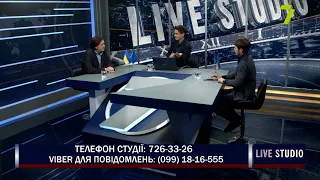 LIVE STUDIO

7

ТЕЛЕФОН СТУДІЇ: 726-33-26
VIBER ДЛЯ ПОВІДОМЛЕНЬ: (099) 18-16-555

LIVE STUDIO